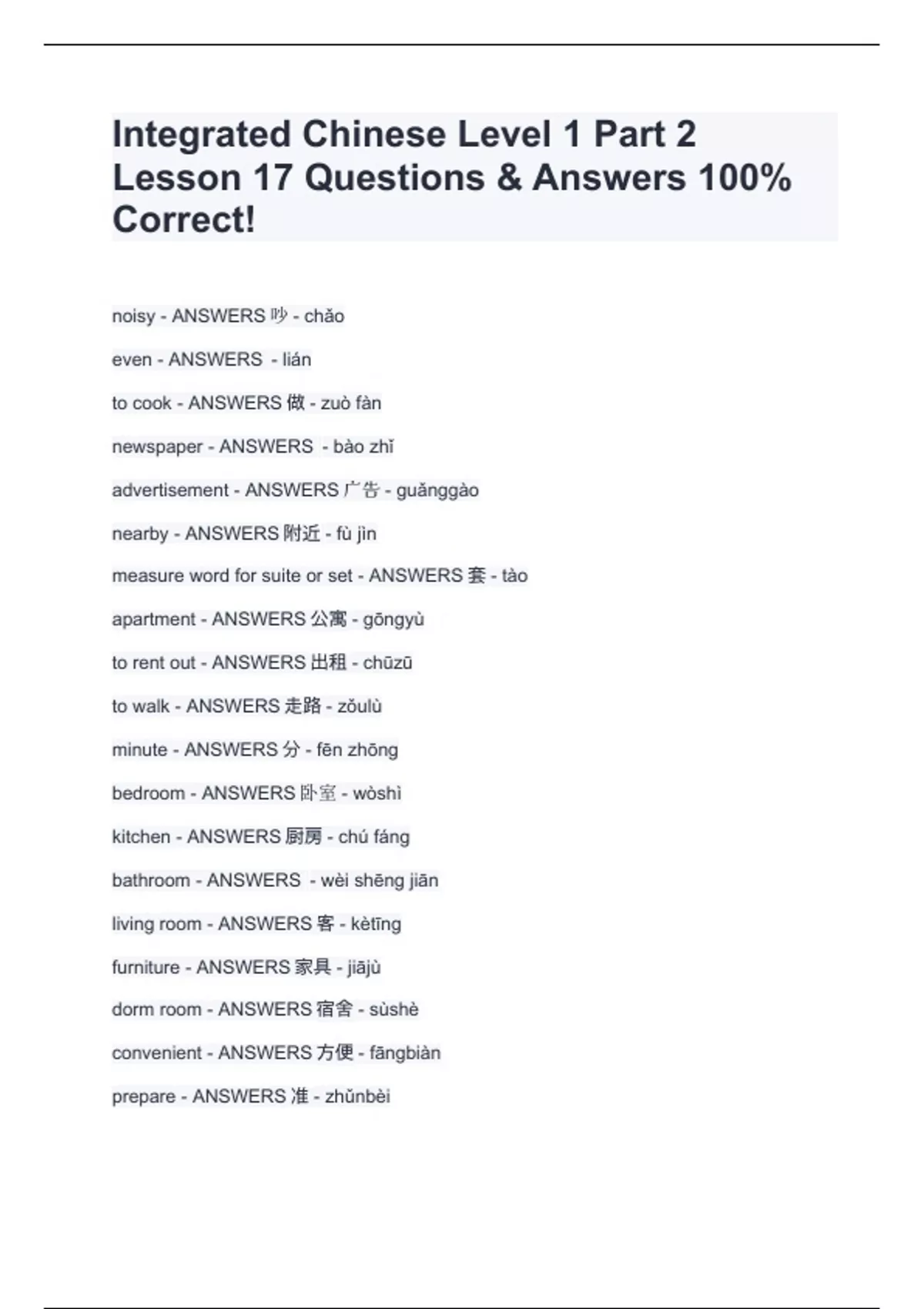 Integrated Chinese Level 1 Part 2 Lesson 17 Questions & Answers 100% Correct!

noisy - ANSWERS 吵 - chǎo

even - ANSWERS  - lián

to cook - ANSWERS 做 - zuò fàn

newspaper - ANSWERS  - bào zhǐ

advertisement - ANSWERS 广告 - guǎnggào

nearby - ANSWERS 附近 - fù jìn

measure word for suite or set - ANSWERS 套 - tào

apartment - ANSWERS 公寓 - gōngyù

to rent out - ANSWERS 出租 - chūzū

to walk - ANSWERS 走路 - zǒulù

minute - ANSWERS 分 - fēn zhōng

bedroom - ANSWERS 卧室 - wòshì

kitchen - ANSWERS 厨房 - chú fáng

bathroom - ANSWERS  - wèi shēng jiān

living room - ANSWERS 客 - kètīng

furniture - ANSWERS 家具 - jiājù

dorm room - ANSWERS 宿舍 - sùshè

convenient - ANSWERS 方便 - fāngbiàn

prepare - ANSWERS 准 - zhǔnbèi